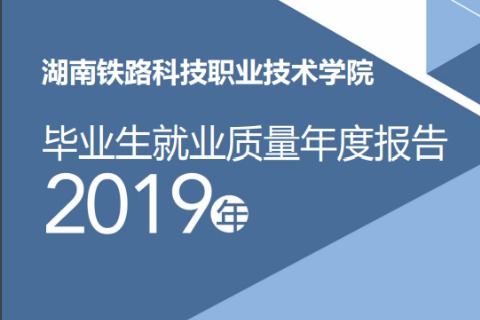 湖南铁路科技职业技术学院

毕业生就业质量年度报告

2019年